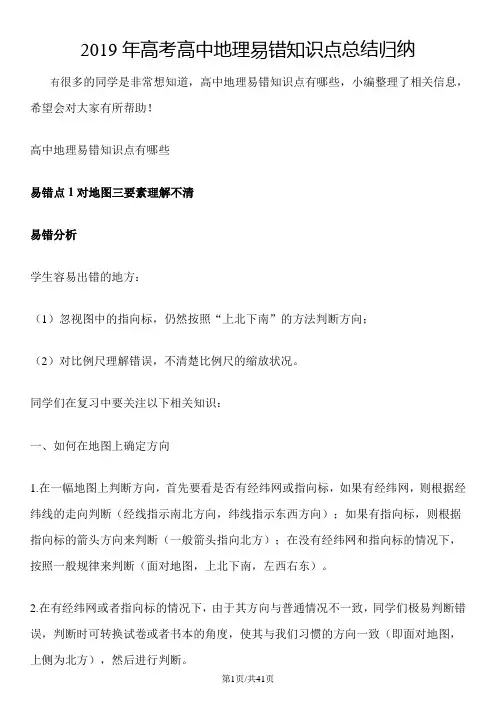 2019 年高考高中地理易错知识点总结归纳

有很多的同学是非常想知道，高中地理易错知识点有哪些，小编整理了相关信息，希望会对大家有所帮助！

高中地理易错知识点有哪些

易错点 1 对地图三要素理解不清

易错分析

学生容易出错的地方：

（1）忽视图中的指向标，仍然按照“上北下南”的方法判断方向；

（2）对比例尺理解错误，不清楚比例尺的缩放状况。

同学们在复习中要关注以下相关知识：

一、如何在地图上确定方向

1.在一幅地图上判断方向，首先要看是否有经纬网或指向标，如果有经纬网，则根据经纬线的走向判断（经线指示南北方向，纬线指示东西方向）；如果有指向标，则根据指向标的箭头方向来判断（一般箭头指向北方）；在没有经纬网和指向标的情况下，按照一般规律来判断（面对地图，上北下南，左西右东）。

2.在有经纬网或者指向标的情况下，由于其方向与普通情况不一致，同学们极易判断错误，判断时可转换试卷或者书本的角度，使其与我们习惯的方向一致（即面对地图，上侧为北方），然后进行判断。

第1页/共41页